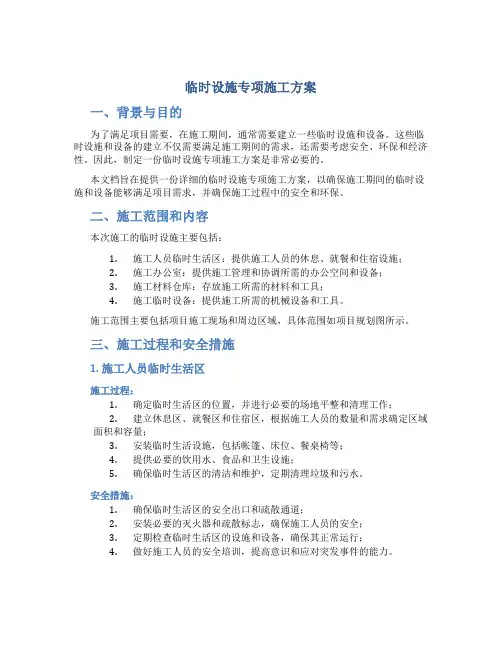 临时设施专项施工方案

一、背景与目的

为了满足项目需要，在施工期间，通常需要建立一些临时设施和设备。这些临时设施和设备的建立不仅需要满足施工期间的需求，还需要考虑安全、环保和经济性。因此，制定一份临时设施专项施工方案是非常必要的。

本文档旨在提供一份详细的临时设施专项施工方案，以确保施工期间的临时设施和设备能够满足项目需求，并确保施工过程中的安全和环保。

二、施工范围和内容

本次施工的临时设施主要包括：

1. 施工人员临时生活区：提供施工人员的休息、就餐和住宿设施；
2. 施工办公室：提供施工管理和协调所需的办公空间和设备；
3. 施工材料仓库：存放施工所需的材料和工具；
4. 施工临时设备：提供施工所需的机械设备和工具。

施工范围主要包括项目施工现场和周边区域，具体范围如项目规划图所示。

三、施工过程和安全措施

1. 施工人员临时生活区

施工过程：

1. 确定临时生活区的位置，并进行必要的场地平整和清理工作；
2. 建立休息区、就餐区和住宿区，根据施工人员的数量和需求确定区域面积和容量；
3. 安装临时生活设施，包括帐篷、床位、餐桌椅等；
4. 提供必要的饮用水、食品和卫生设施；
5. 确保临时生活区的清洁和维护，定期清理垃圾和污水。

安全措施：

1. 确保临时生活区的安全出口和疏散通道；
2. 安装必要的灭火器和疏散标志，确保施工人员的安全；
3. 定期检查临时生活区的设施和设备，确保其正常运行；
4. 做好施工人员的安全培训，提高意识和应对突发事件的能力。